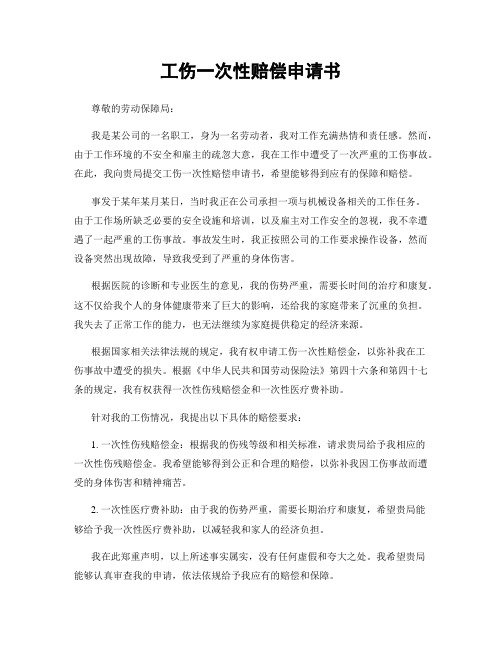 工伤一次性赔偿申请书

尊敬的劳动保障局：

我是某公司的一名职工，身为一名劳动者，我对工作充满热情和责任感。然而，由于工作环境的不安全和雇主的疏忽大意，我在工作中遭受了一次严重的工伤事故。在此，我向贵局提交工伤一次性赔偿申请书，希望能够得到应有的保障和赔偿。

事发于某年某月某日，当时我正在公司承担一项与机械设备相关的工作任务。由于工作场所缺乏必要的安全设施和培训，以及雇主对工作安全的忽视，我不幸遭遇了一起严重的工伤事故。事故发生时，我正按照公司的工作要求操作设备，然而设备突然出现故障，导致我受到了严重的身体伤害。

根据医院的诊断和专业医生的意见，我的伤势严重，需要长时间的治疗和康复。这不仅给我个人的身体健康带来了巨大的影响，还给我的家庭带来了沉重的负担。我失去了正常工作的能力，也无法继续为家庭提供稳定的经济来源。

根据国家相关法律法规的规定，我有权申请工伤一次性赔偿金，以弥补我在工伤事故中遭受的损失。根据《中华人民共和国劳动保险法》第四十六条和第四十七条的规定，我有权获得一次性伤残赔偿金和一次性医疗费补助。

针对我的工伤情况，我提出以下具体的赔偿要求：

1. 一次性伤残赔偿金：根据我的伤残等级和相关标准，请求贵局给予我相应的一次性伤残赔偿金。我希望能够得到公正和合理的赔偿，以弥补我因工伤事故而遭受的身体伤害和精神痛苦。

2. 一次性医疗费补助：由于我的伤势严重，需要长期治疗和康复，希望贵局能够给予我一次性医疗费补助，以减轻我和家人的经济负担。

我在此郑重声明，以上所述事实属实，没有任何虚假和夸大之处。我希望贵局能够认真审查我的申请，依法依规给予我应有的赔偿和保障。